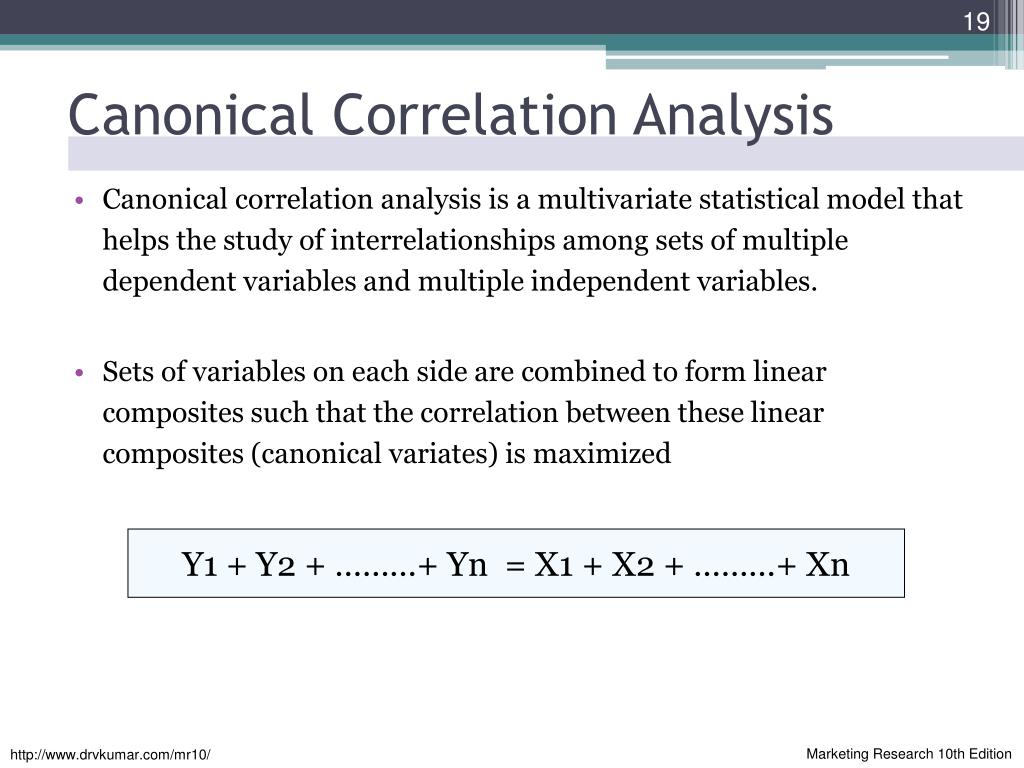 19

Canonical Correlation Analysis

• Canonical correlation analysis is a multivariate statistical model that helps the study of interrelationships among sets of multiple dependent variables and multiple independent variables.

• Sets of variables on each side are combined to form linear composites such that the correlation between these linear composites (canonical variates) is maximized

Y1 + Y2 + ………+ Yn = X1 + X2 + ………+ Xn

http://www.drvkumar.com/mr10/

Marketing Research 10th Edition